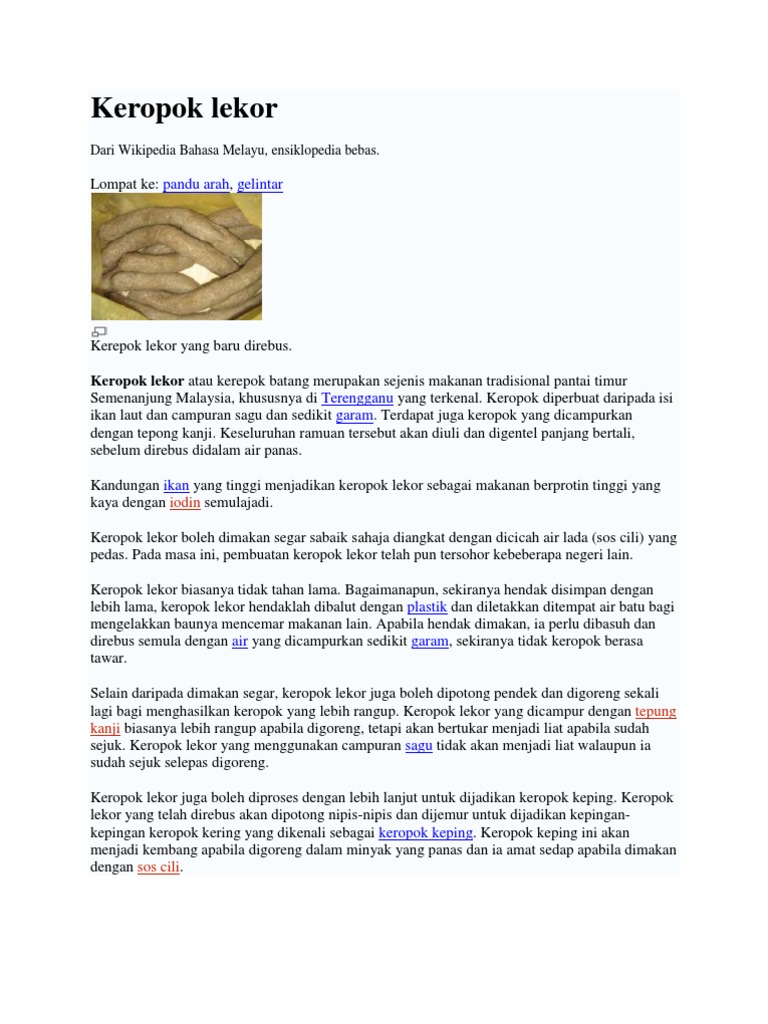 Keropok lekor

Dari Wikipedia Bahasa Melayu, ensiklopedia bebas.

Lompat ke: pandu arah, gelintar

Kerepok lekor yang baru direbus.

Keropok lekor atau kerepok batang merupakan sejenis makanan tradisional pantai timur Semenanjung Malaysia, khususnya di Terengganu yang terkenal. Keropok diperbuat daripada isi ikan laut dan campuran sagu dan sedikit garam. Terdapat juga keropok yang dicampurkan dengan tepong kanji. Keseluruhan ramuan tersebut akan diuli dan digentel panjang bertali, sebelum direbus didalam air panas.

Kandungan ikan yang tinggi menjadikan keropok lekor sebagai makanan berprotin tinggi yang kaya dengan iodin semulajadi.

Keropok lekor boleh dimakan segar sabaik sahaja diangkat dengan dicicah air lada (sos cili) yang pedas. Pada masa ini, pembuatan keropok lekor telah pun tersohor kebeberapa negeri lain.

Keropok lekor biasanya tidak tahan lama. Bagaimanapun, sekiranya hendak disimpan dengan lebih lama, keropok lekor hendaklah dibalut dengan plastik dan diletakkan ditempat air batu bagi mengelakkan baunya mencemar makanan lain. Apabila hendak dimakan, ia perlu dibasuh dan direbus semula dengan air yang dicampurkan sedikit garam, sekiranya tidak keropok berasa tawar.

Selain daripada dimakan segar, keropok lekor juga boleh dipotong pendek dan digoreng sekali lagi bagi menghasilkan keropok yang lebih rangup. Keropok lekor yang dicampur dengan tepung kanji biasanya lebih rangup apabila digoreng, tetapi akan bertukar menjadi liat apabila sudah sejuk. Keropok lekor yang menggunakan campuran sagu tidak akan menjadi liat walaupun ia sudah sejuk selepas digoreng.

Keropok lekor juga boleh diproses dengan lebih lanjut untuk dijadikan keropok keping. Keropok lekor yang telah direbus akan dipotong nipis-nipis dan dijemur untuk dijadikan kepingan-kepingan keropok kering yang dikenali sebagai keropok keping. Keropok keping ini akan menjadi kembang apabila digoreng dalam minyak yang panas dan ia amat sedap apabila dimakan dengan sos cili.